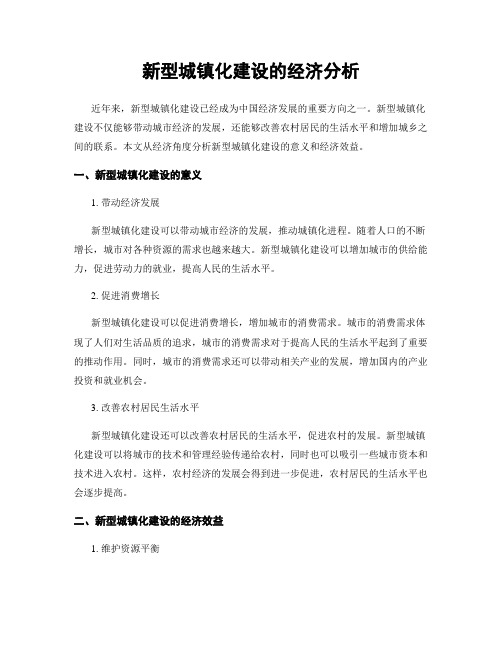 新型城镇化建设的经济分析

近年来，新型城镇化建设已经成为中国经济发展的重要方向之一。新型城镇化建设不仅能够带动城市经济的发展，还能够改善农村居民的生活水平和增加城乡之间的联系。本文从经济角度分析新型城镇化建设的意义和经济效益。

一、新型城镇化建设的意义

1. 带动经济发展

新型城镇化建设可以带动城市经济的发展，推动城镇化进程。随着人口的不断增长，城市对各种资源的需求也越来越大。新型城镇化建设可以增加城市的供给能力，促进劳动力的就业，提高人民的生活水平。

2. 促进消费增长

新型城镇化建设可以促进消费增长，增加城市的消费需求。城市的消费需求体现了人们对生活品质的追求，城市的消费需求对于提高人民的生活水平起到了重要的推动作用。同时，城市的消费需求还可以带动相关产业的发展，增加国内的产业投资和就业机会。

3. 改善农村居民生活水平

新型城镇化建设还可以改善农村居民的生活水平，促进农村的发展。新型城镇化建设可以将城市的技术和管理经验传递给农村，同时也可以吸引一些城市资本和技术进入农村。这样，农村经济的发展会得到进一步促进，农村居民的生活水平也会逐步提高。

二、新型城镇化建设的经济效益

1. 维护资源平衡